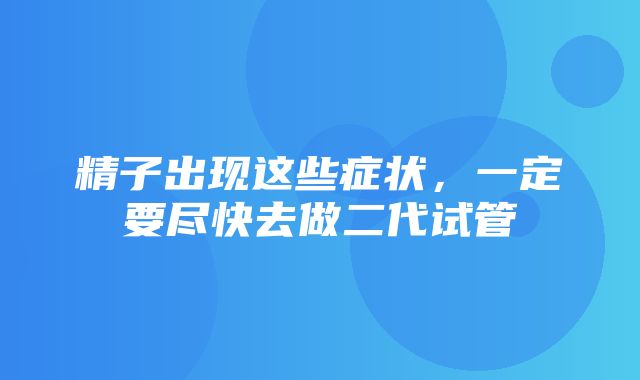 精子出现这些症状，一定要尽快去做二代试管